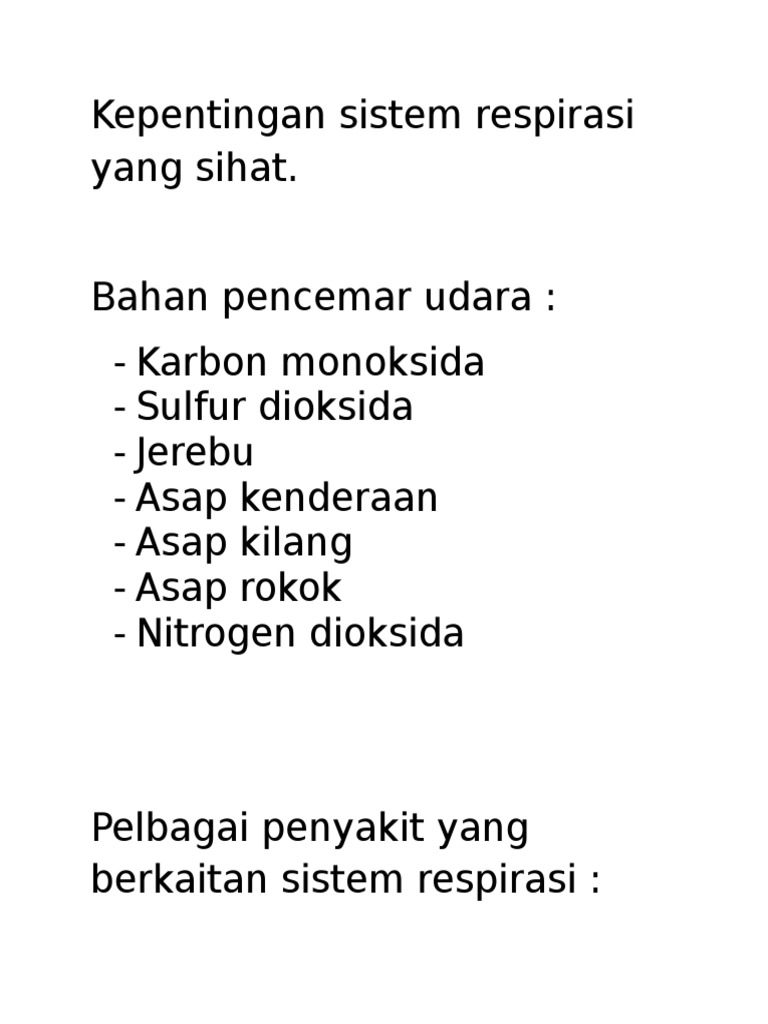 Kepentingan sistem respirasi yang sihat.

Bahan pencemar udara :

- Karbon monoksida
- Sulfur dioksida
- Jerebu
- Asap kenderaan
- Asap kilang
- Asap rokok
- Nitrogen dioksida

Pelbagai penyakit yang berkaitan sistem respirasi :